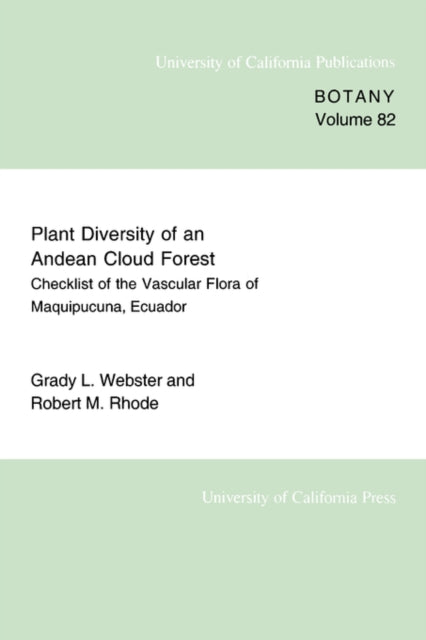 University of California Publications

BOTANY
Volume 82

Plant Diversity of an Andean Cloud Forest

Checklist of the Vascular Flora of Maquipucuna, Ecuador

Grady L. Webster and
Robert M. Rhode

University of California Press